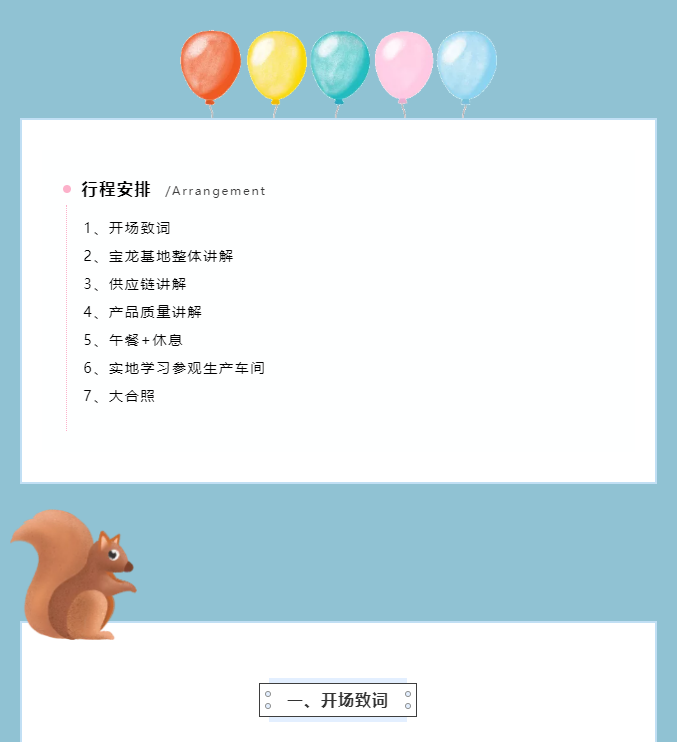 • 行程安排 /Arrangement

1、开场致词

2、宝龙基地整体讲解

3、供应链讲解

4、产品质量讲解

5、午餐+休息

6、实地学习参观生产车间

7、大合照

一、开场致词